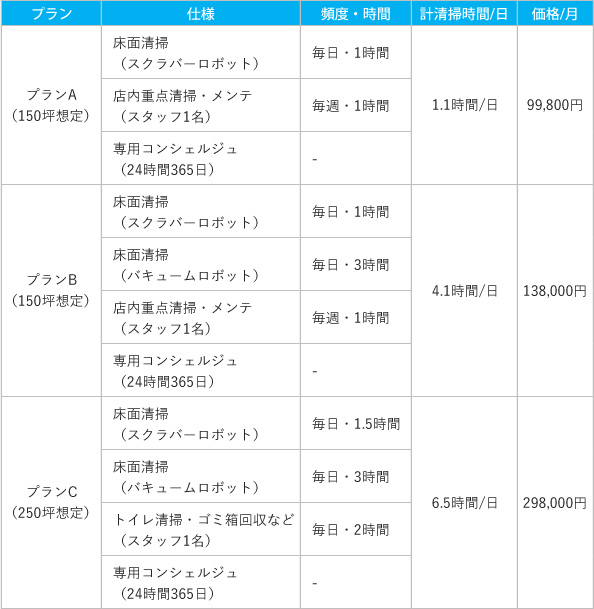 | プラン | 仕様 | 頻度・時間 | 計清掃時間/日 | 価格/月 |
|---|---|---|---|---|
| プランA（150坪想定） | 床面清掃（スクラバーロボット） | 毎日・1時間 | 1.1時間/日 | 99,800円 |
| | 店内重点清掃・メンテ（スタッフ1名） | 毎週・1時間 | | |
| | 専用コンシェルジュ（24時間365日） | - | | |
| プランB（150坪想定） | 床面清掃（スクラバーロボット） | 毎日・1時間 | 4.1時間/日 | 138,000円 |
| | 床面清掃（バキュームロボット） | 毎日・3時間 | | |
| | 店内重点清掃・メンテ（スタッフ1名） | 毎週・1時間 | | |
| | 専用コンシェルジュ（24時間365日） | - | | |
| プランC（250坪想定） | 床面清掃（スクラバーロボット） | 毎日・1.5時間 | 6.5時間/日 | 298,000円 |
| | 床面清掃（バキュームロボット） | 毎日・3時間 | | |
| | トイレ清掃・ゴミ箱回収など（スタッフ1名） | 毎日・2時間 | | |
| | 専用コンシェルジュ（24時間365日） | - | | |